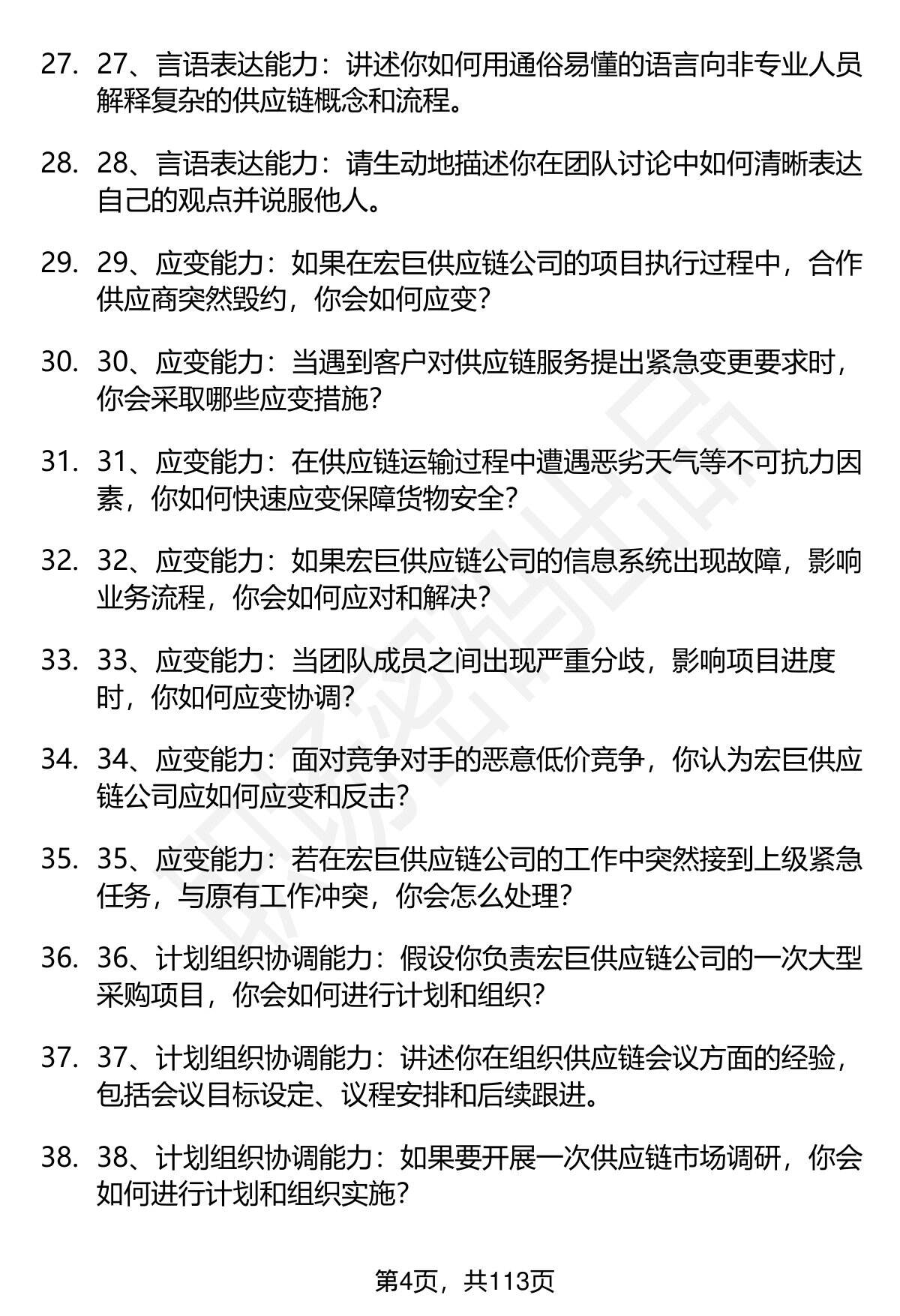 27. 27、言语表达能力：讲述你如何用通俗易懂的语言向非专业人员解释复杂的供应链概念和流程。

28. 28、言语表达能力：请生动地描述你在团队讨论中如何清晰表达自己的观点并说服他人。

29. 29、应变能力：如果在宏巨供应链公司的项目执行过程中，合作供应商突然毁约，你会如何应变？

30. 30、应变能力：当遇到客户对供应链服务提出紧急变更要求时，你会采取哪些应变措施？

31. 31、应变能力：在供应链运输过程中遭遇恶劣天气等不可抗力因素，你如何快速应变保障货物安全？

32. 32、应变能力：如果宏巨供应链公司的信息系统出现故障，影响业务流程，你会如何应对和解决？

33. 33、应变能力：当团队成员之间出现严重分歧，影响项目进度时，你如何应变协调？

34. 34、应变能力：面对竞争对手的恶意低价竞争，你认为宏巨供应链公司应如何应变和反击？

35. 35、应变能力：若在宏巨供应链公司的工作中突然接到上级紧急任务，与原有工作冲突，你会怎么处理？

36. 36、计划组织协调能力：假设你负责宏巨供应链公司的一次大型采购项目，你会如何进行计划和组织？

37. 37、计划组织协调能力：讲述你在组织供应链会议方面的经验，包括会议目标设定、议程安排和后续跟进。

38. 38、计划组织协调能力：如果要开展一次供应链市场调研，你会如何进行计划和组织实施？

第4页，共113页